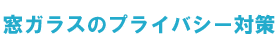 窓ガラスのプライバシー対策